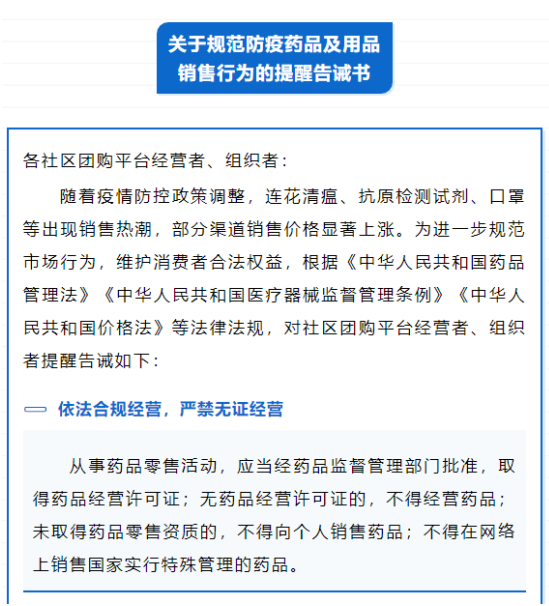 关于规范防疫药品及用品销售行为的提醒告诫书

各社区团购平台经营者、组织者：

随着疫情防控政策调整，连花清瘟、抗原检测试剂、口罩等出现销售热潮，部分渠道销售价格显著上涨。为进一步规范市场行为，维护消费者合法权益，根据《中华人民共和国药品管理法》《中华人民共和国医疗器械监督管理条例》《中华人民共和国价格法》等法律法规，对社区团购平台经营者、组织者提醒告诫如下：

一 依法合规经营，严禁无证经营

从事药品零售活动，应当经药品监督管理部门批准，取得药品经营许可证；无药品经营许可证的，不得经营药品；未取得药品零售资质的，不得向个人销售药品；不得在网络上销售国家实行特殊管理的药品。